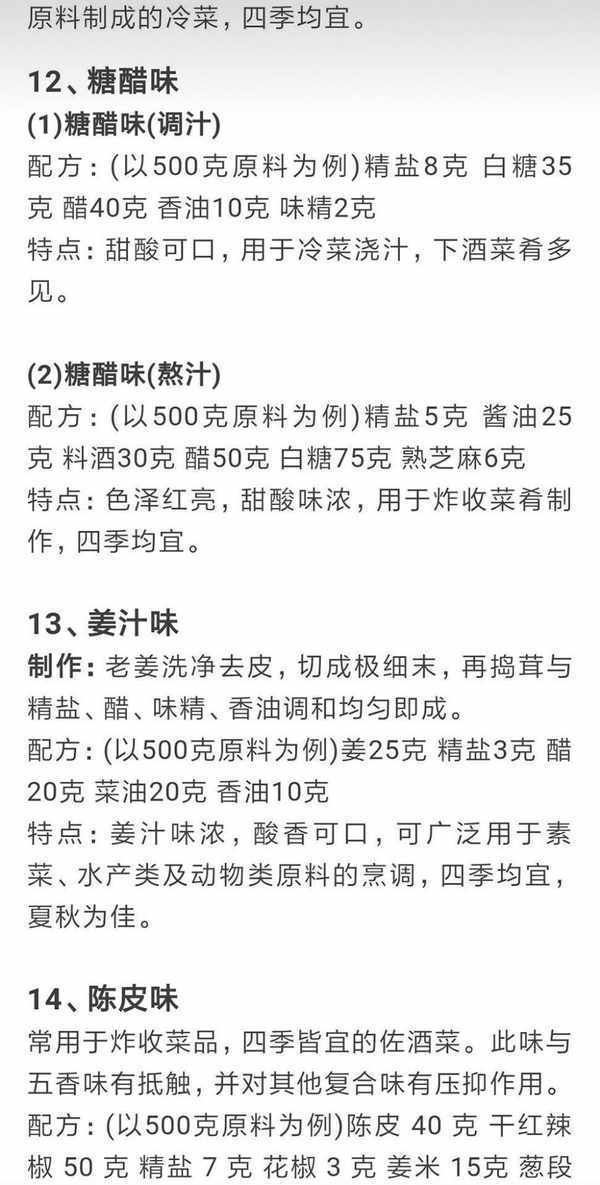 原料制成的冷菜，四季均宜。

12、糖醋味
(1)糖醋味(调汁)
配方：(以500克原料为例)精盐8克 白糖35克 醋40克 香油10克 味精2克
特点：甜酸可口，用于冷菜浇汁，下酒菜肴多见。

(2)糖醋味(熬汁)
配方：(以500克原料为例)精盐5克 酱油25克 料酒30克 醋50克 白糖75克 熟芝麻6克
特点：色泽红亮，甜酸味浓，用于炸收菜肴制作，四季均宜。

13、姜汁味
制作：老姜洗净去皮，切成极细末，再捣茸与精盐、醋、味精、香油调和均匀即成。
配方：(以500克原料为例)姜25克 精盐3克 醋20克 菜油20克 香油10克
特点：姜汁味浓，酸香可口，可广泛用于素菜、水产类及动物类原料的烹调，四季均宜，夏秋为佳。

14、陈皮味
常用于炸收菜品，四季皆宜的佐酒菜。此味与五香味有抵触，并对其他复合味有压抑作用。
配方：(以500克原料为例)陈皮 40 克 干红辣椒 50 克 精盐 7 克 花椒 3 克 姜米 15克 葱段